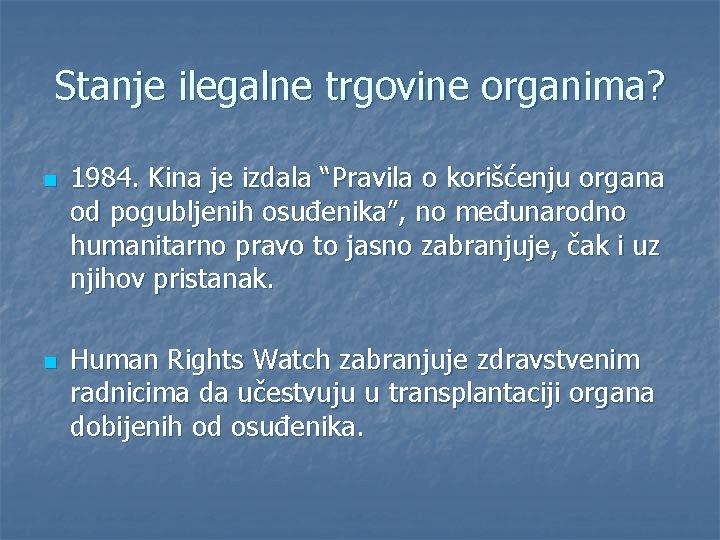 Stanje ilegalne trgovine organima?

1984. Kina je izdala “Pravila o korišćenju organa od pogubljenih osuđenika”, no međunarodno humanitarno pravo to jasno zabranjuje, čak i uz njihov pristanak.

Human Rights Watch zabranjuje zdravstvenim radnicima da učestvuju u transplantaciji organa dobijenih od osuđenika.